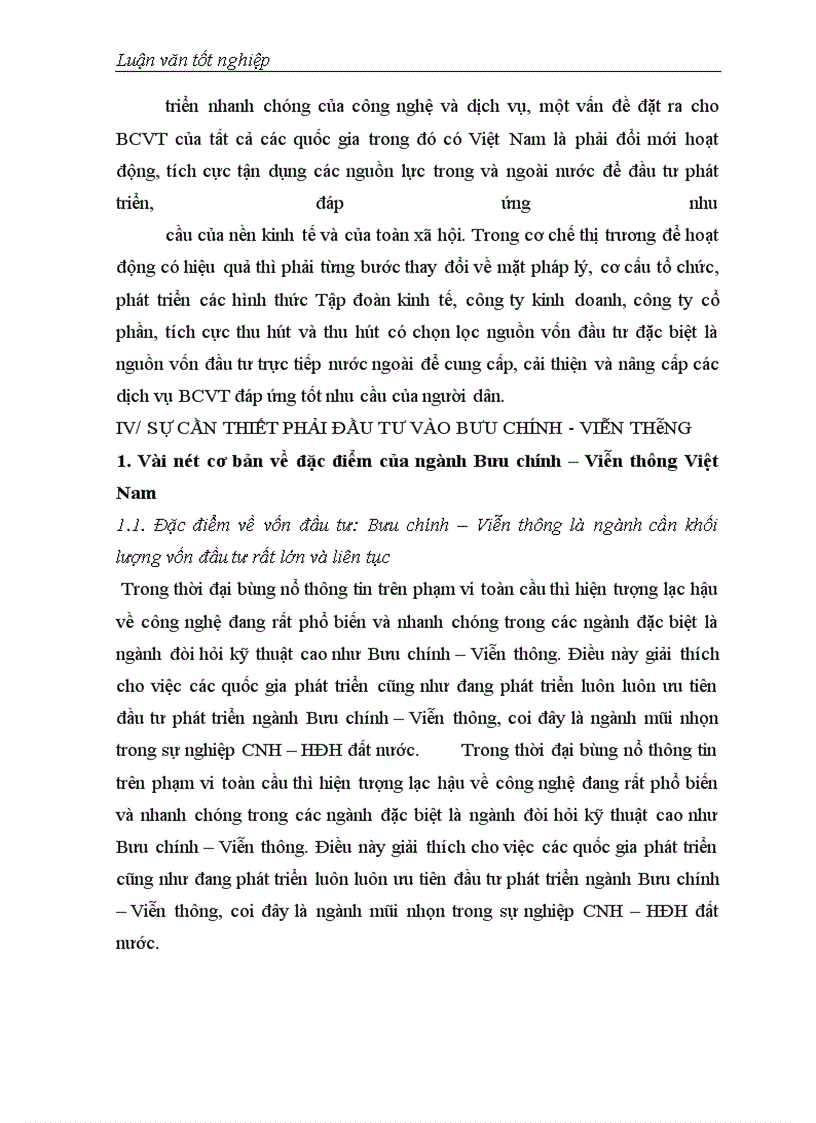 Luận văn tốt nghiệp

triển nhanh chóng của công nghệ và dịch vụ, một vấn đề đặt ra cho BCVT của tất cả các quốc gia trong đó có Việt Nam là phải đổi mới hoạt động, tích cực tận dụng các nguồn lực trong và ngoài nước để đầu tư phát triển, đáp ứng nhu

cầu của nền kinh tế và của toàn xã hội. Trong cơ chế thị trương để hoạt động có hiệu quả thì phải từng bước thay đổi về mặt pháp lý, cơ cấu tổ chức, phát triển các hình thức Tập đoàn kinh tế, công ty kinh doanh, công ty cổ phần, tích cực thu hút và thu hút có chọn lọc nguồn vốn đầu tư đặc biệt là nguồn vốn đầu tư trực tiếp nước ngoài để cung cấp, cải thiện và nâng cấp các dịch vụ BCVT đáp ứng tốt nhu cầu của người dân.

IV/ SỰ CẦN THIẾT PHẢI ĐẦU TƯ VÀO BƯU CHÍNH - VIỄN THÔNG

1. Vài nét cơ bản về đặc điểm của ngành Bưu chính – Viễn thông Việt Nam

1.1. Đặc điểm về vốn đầu tư: Bưu chính – Viễn thông là ngành cần khối lượng vốn đầu tư rất lớn và liên tục

Trong thời đại bùng nổ thông tin trên phạm vi toàn cầu thì hiện tượng lạc hậu về công nghệ đang rất phổ biến và nhanh chóng trong các ngành đặc biệt là ngành đòi hỏi kỹ thuật cao như Bưu chính – Viễn thông. Điều này giải thích cho việc các quốc gia phát triển cũng như đang phát triển luôn luôn ưu tiên đầu tư phát triển ngành Bưu chính – Viễn thông, coi đây là ngành mũi nhọn trong sự nghiệp CNH – HĐH đất nước. Trong thời đại bùng nổ thông tin trên phạm vi toàn cầu thì hiện tượng lạc hậu về công nghệ đang rất phổ biến và nhanh chóng trong các ngành đặc biệt là ngành đòi hỏi kỹ thuật cao như Bưu chính – Viễn thông. Điều này giải thích cho việc các quốc gia phát triển cũng như đang phát triển luôn luôn ưu tiên đầu tư phát triển ngành Bưu chính – Viễn thông, coi đây là ngành mũi nhọn trong sự nghiệp CNH – HĐH đất nước.